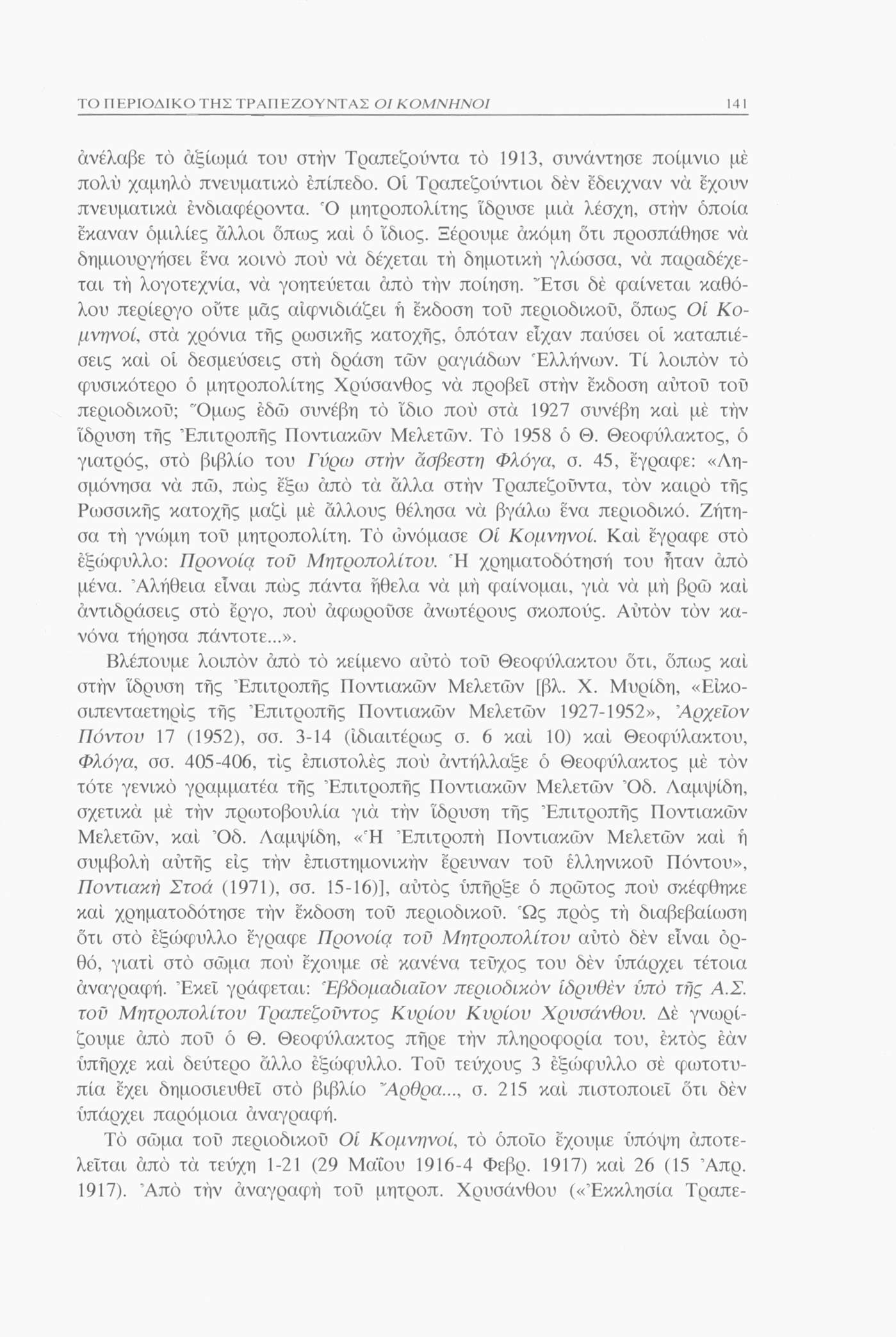 ΤΟ ΠΕΡΙΟΔΙΚΟ ΤΗΣ ΤΡΑΠΕΖΟΥΝΤΑΣ ΟΙ ΚΟΜΝΗΝΟΙ 141

ἀνέλαβε τὸ ἀξίωμά του στὴν Τραπεζούντα τὸ 1913, συνάντησε ποίμνιο μὲ πολὺ χαμηλὸ πνευματικὸ ἐπίπεδο. Οἱ Τραπεζούντιοι δὲν ἔδειχναν νὰ ἔχουν πνευματικὰ ἐνδιαφέροντα. Ὁ μητροπολίτης ἵδρυσε μιὰ λέσχη, στὴν ὁποία ἔκαναν ὁμιλίες ἄλλοι ὅπως καὶ ὁ ἴδιος. Ξέρουμε ἀκόμη ὅτι προσπάθησε νὰ δημιουργήσει ἕνα κοινὸ ποὺ νὰ δέχεται τὴ δημοτικὴ γλώσσα, νὰ παραδέχεται τὴ λογοτεχνία, νὰ γοητεύεται ἀπὸ τὴν ποίηση. Ἔτσι δὲ φαίνεται καθόλου περίεργο οὔτε μᾶς αἰφνιδιάζει ἡ ἔκδοση τοῦ περιοδικοῦ, ὅπως Οἱ Κομνηνοί, στὰ χρόνια τῆς ρωσικῆς κατοχῆς, ὁπόταν εἶχαν παύσει οἱ καταπιέσεις καὶ οἱ δεσμεύσεις στὴ δράση τῶν ραγιάδων Ἑλλήνων. Τί λοιπὸν τὸ φυσικότερο ὁ μητροπολίτης Χρύσανθος νὰ προβεῖ στὴν ἔκδοση αὐτοῦ τοῦ περιοδικοῦ; Ὅμως ἐδῶ συνέβη τὸ ἴδιο ποὺ στὰ 1927 συνέβη καὶ μὲ τὴν ἵδρυση τῆς Ἐπιτροπῆς Ποντιακῶν Μελετῶν. Τὸ 1958 ὁ Θ. Θεοφύλακτος, ὁ γιατρός, στὸ βιβλίο του Γύρω στὴν ἄσβεστη Φλόγα, σ. 45, ἔγραφε: «Λησμόνησα νὰ πῶ, πὼς ἔξω ἀπὸ τὰ ἄλλα στὴν Τραπεζοῦντα, τὸν καιρὸ τῆς Ρωσσικῆς κατοχῆς μαζὶ μὲ ἄλλους θέλησα νὰ βγάλω ἕνα περιοδικό. Ζήτησα τὴ γνώμη τοῦ μητροπολίτη. Τὸ ὠνόμασε Οἱ Κομνηνοί. Καὶ ἔγραφε στὸ ἐξώφυλλο: Προνοίᾳ τοῦ Μητροπολίτου. Ἡ χρηματοδότησή του ἦταν ἀπὸ μένα. Ἀλήθεια εἶναι πὼς πάντα ἤθελα νὰ μὴ φαίνομαι, γιὰ νὰ μὴ βρῶ καὶ ἀντιδράσεις στὸ ἔργο, ποὺ ἀφωροῦσε ἀνωτέρους σκοπούς. Αὐτὸν τὸν κανόνα τήρησα πάντοτε...».

Βλέπουμε λοιπὸν ἀπὸ τὸ κείμενο αὐτὸ τοῦ Θεοφύλακτου ὅτι, ὅπως καὶ στὴν ἵδρυση τῆς Ἐπιτροπῆς Ποντιακῶν Μελετῶν [βλ. Χ. Μυρίδη, «Εἰκοσιπενταετηρὶς τῆς Ἐπιτροπῆς Ποντιακῶν Μελετῶν 1927-1952», Ἀρχεῖον Πόντου 17 (1952), σσ. 3-14 (ἰδιαιτέρως σ. 6 καὶ 10) καὶ Θεοφύλακτου, Φλόγα, σσ. 405-406, τὶς ἐπιστολὲς ποὺ ἀντήλλαξε ὁ Θεοφύλακτος μὲ τὸν τότε γενικὸ γραμματέα τῆς Ἐπιτροπῆς Ποντιακῶν Μελετῶν Ὀδ. Λαμψίδη, σχετικὰ μὲ τὴν πρωτοβουλία γιὰ τὴν ἵδρυση τῆς Ἐπιτροπῆς Ποντιακῶν Μελετῶν, καὶ Ὀδ. Λαμψίδη, «Ἡ Ἐπιτροπὴ Ποντιακῶν Μελετῶν καὶ ἡ συμβολὴ αὐτῆς εἰς τὴν ἐπιστημονικὴν ἔρευναν τοῦ ἑλληνικοῦ Πόντου», Ποντιακὴ Στοά (1971), σσ. 15-16)], αὐτὸς ὑπῆρξε ὁ πρῶτος ποὺ σκέφθηκε καὶ χρηματοδότησε τὴν ἔκδοση τοῦ περιοδικοῦ. Ὡς πρὸς τὴ διαβεβαίωση ὅτι στὸ ἐξώφυλλο ἔγραφε Προνοίᾳ τοῦ Μητροπολίτου αὐτὸ δὲν εἶναι ὀρθό, γιατὶ στὸ σῶμα ποὺ ἔχουμε σὲ κανένα τεῦχος του δὲν ὑπάρχει τέτοια ἀναγραφή. Ἐκεῖ γράφεται: Ἑβδομαδιαῖον περιοδικὸν ἱδρυθὲν ὑπὸ τῆς Α.Σ. τοῦ Μητροπολίτου Τραπεζοῦντος Κυρίου Κυρίου Χρυσάνθου. Δὲ γνωρίζουμε ἀπὸ ποῦ ὁ Θ. Θεοφύλακτος πῆρε τὴν πληροφορία του, ἐκτὸς ἐὰν ὑπῆρχε καὶ δεύτερο ἄλλο ἐξώφυλλο. Τοῦ τεύχους 3 ἐξώφυλλο σὲ φωτοτυπία ἔχει δημοσιευθεῖ στὸ βιβλίο Ἄρθρα..., σ. 215 καὶ πιστοποιεῖ ὅτι δὲν ὑπάρχει παρόμοια ἀναγραφή.

Τὸ σῶμα τοῦ περιοδικοῦ Οἱ Κομνηνοί, τὸ ὁποῖο ἔχουμε ὑπόψη ἀποτελεῖται ἀπὸ τὰ τεύχη 1-21 (29 Μαΐου 1916-4 Φεβρ. 1917) καὶ 26 (15 Ἀπρ. 1917). Ἀπὸ τὴν ἀναγραφὴ τοῦ μητροπ. Χρυσάνθου («Ἐκκλησία Τραπε-